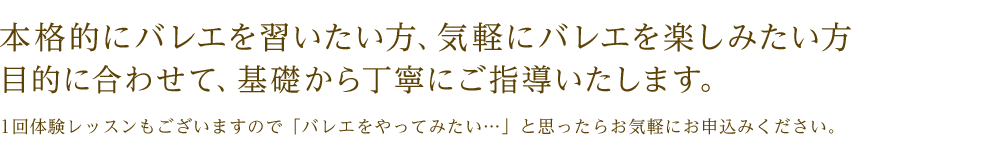 本格的にバレエを習いたい方、気軽にバレエを楽しみたい方
目的に合わせて、基礎から丁寧にご指導いたします。

1回体験レッスンもございますので「バレエをやってみたい…」と思ったらお気軽にお申込みください。